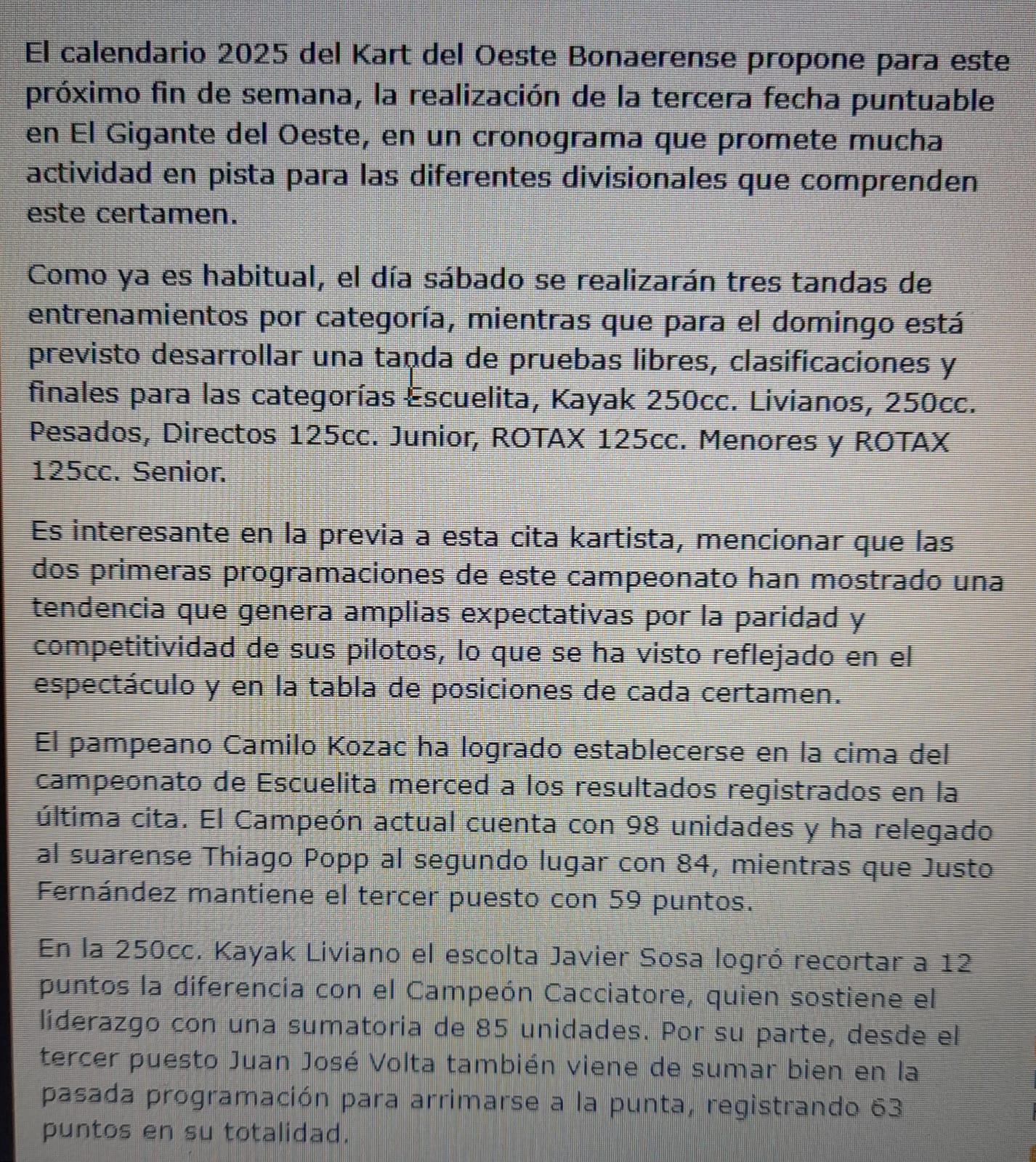 El calendario 2025 del Kart del Oeste Bonaerense propone para este próximo fin de semana, la realización de la tercera fecha puntuable en El Gigante del Oeste, en un cronograma que promete mucha actividad en pista para las diferentes divisionales que comprenden este certamen.

Como ya es habitual, el día sábado se realizarán tres tandas de entrenamientos por categoría, mientras que para el domingo está previsto desarrollar una tanda de pruebas libres, clasificaciones y finales para las categorías Escuelita, Kayak 250cc. Livianos, 250cc. Pesados, Directos 125cc. Junior, ROTAX 125cc. Menores y ROTAX 125cc. Senior.

Es interesante en la previa a esta cita kartista, mencionar que las dos primeras programaciones de este campeonato han mostrado una tendencia que genera amplias expectativas por la paridad y competitividad de sus pilotos, lo que se ha visto reflejado en el espectáculo y en la tabla de posiciones de cada certamen.

El pampeano Camilo Kozac ha logrado establecerse en la cima del campeonato de Escuelita merced a los resultados registrados en la última cita. El Campeón actual cuenta con 98 unidades y ha relegado al suarense Thiago Popp al segundo lugar con 84, mientras que Justo Fernández mantiene el tercer puesto con 59 puntos.

En la 250cc. Kayak Liviano el escolta Javier Sosa logró recortar a 12 puntos la diferencia con el Campeón Cacciatore, quien sostiene el liderazgo con una sumatoria de 85 unidades. Por su parte, desde el tercer puesto Juan José Volta también viene de sumar bien en la pasada programación para arrimarse a la punta, registrando 63 puntos en su totalidad.